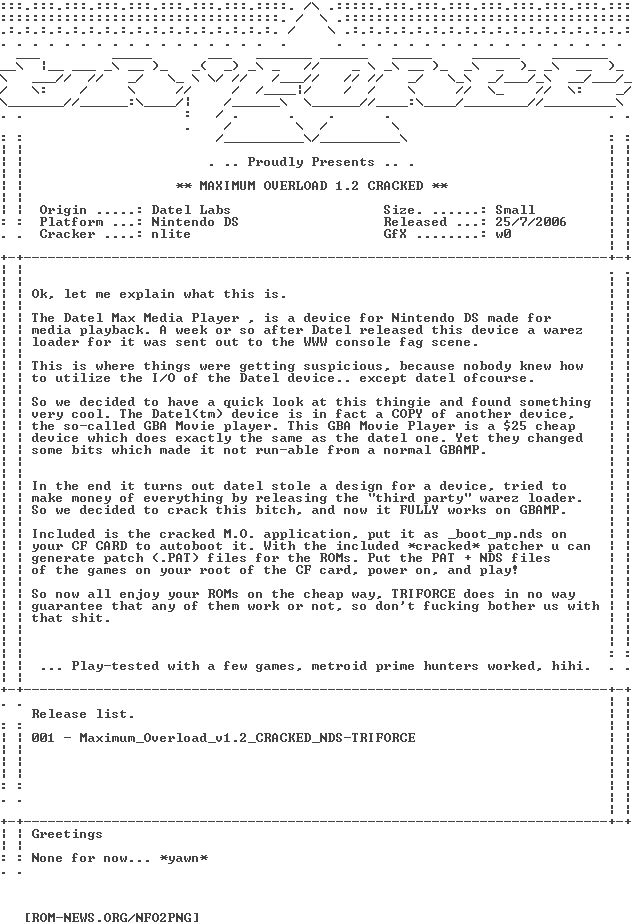 . .. Proudly Presents .. .

** MAXIMUM OVERLOAD 1.2 CRACKED **

Origin .....: Datel Labs
Platform ...: Nintendo DS
Cracker ....: nlite

Size. ......: Small
Released ...: 25/7/2006
GfX ........: w0

Ok, let me explain what this is.

The Datel Max Media Player , is a device for Nintendo DS made for media playback. A week or so after Datel released this device a warez loader for it was sent out to the WWW console fag scene.

This is where things were getting suspicious, because nobody knew how to utilize the I/O of the Datel device.. except datel ofcourse.

So we decided to have a quick look at this thingie and found something very cool. The Datel(tm) device is in fact a COPY of another device, the so-called GBA Movie player. This GBA Movie Player is a $25 cheap device which does exactly the same as the datel one. Yet they changed some bits which made it not run-able from a normal GBAMP.

In the end it turns out datel stole a design for a device, tried to make money of everything by releasing the "third party" warez loader. So we decided to crack this bitch, and now it FULLY works on GBAMP.

Included is the cracked M.O. application, put it as _boot_mp.nds on your CF CARD to autoboot it. With the included *cracked* patcher u can generate patch (.PAT) files for the ROMs. Put the PAT + NDS files of the games on your root of the CF card, power on, and play!

So now all enjoy your ROMs on the cheap way, TRIFORCE does in no way guarantee that any of them work or not, so don't fucking bother us with that shit.

... Play-tested with a few games, metroid prime hunters worked, hihi.

Release list.

001 - Maximum_Overload_v1.2_CRACKED_NDS-TRIFORCE

Greetings

None for now... *yawn*

[ROM-NEWS.ORG/NFO2PNG]